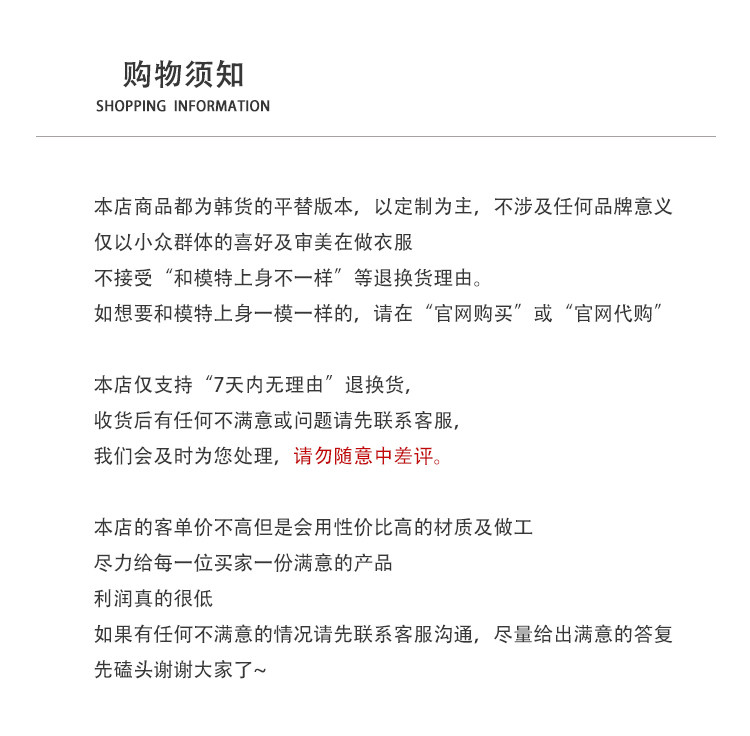 购物须知
SHOPPING INFORMATION

本店商品都为韩货的平替版本，以定制为主，不涉及任何品牌意义
仅以小众群体的喜好及审美在做衣服
不接受“和模特上身不一样”等退换货理由。
如想要和模特上身一模一样的，请在“官网购买”或“官网代购”

本店仅支持“7天内无理由”退换货，
收货后有任何不满意或问题请先联系客服，
我们会及时为您处理，请勿随意中差评。

本店的客单价不高但是会用性价比高的材质及做工
尽力给每一位买家一份满意的产品
利润真的很低
如果有任何不满意的情况请先联系客服沟通，尽量给出满意的答复
先磕头谢谢大家了~